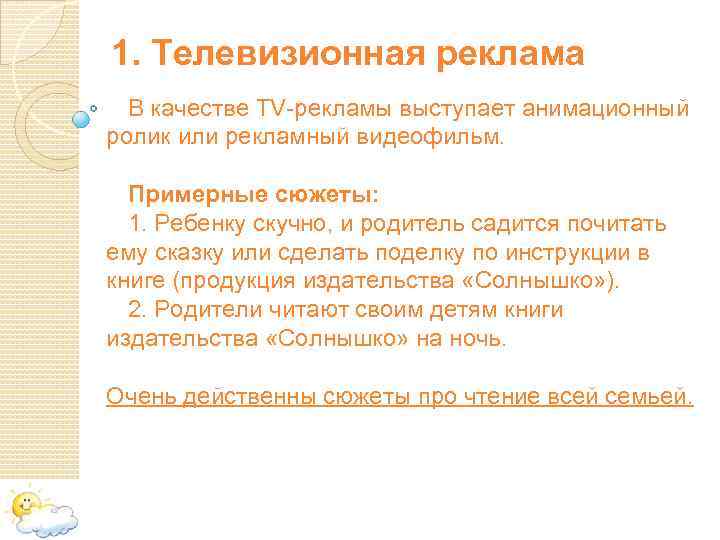 1. Телевизионная реклама

В качестве TV-рекламы выступает анимационный ролик или рекламный видеофильм.

Примерные сюжеты:
1. Ребенку скучно, и родитель садится почитать ему сказку или сделать поделку по инструкции в книге (продукция издательства «Солнышко»).
2. Родители читают своим детям книги издательства «Солнышко» на ночь.

Очень действенны сюжеты про чтение всей семьей.